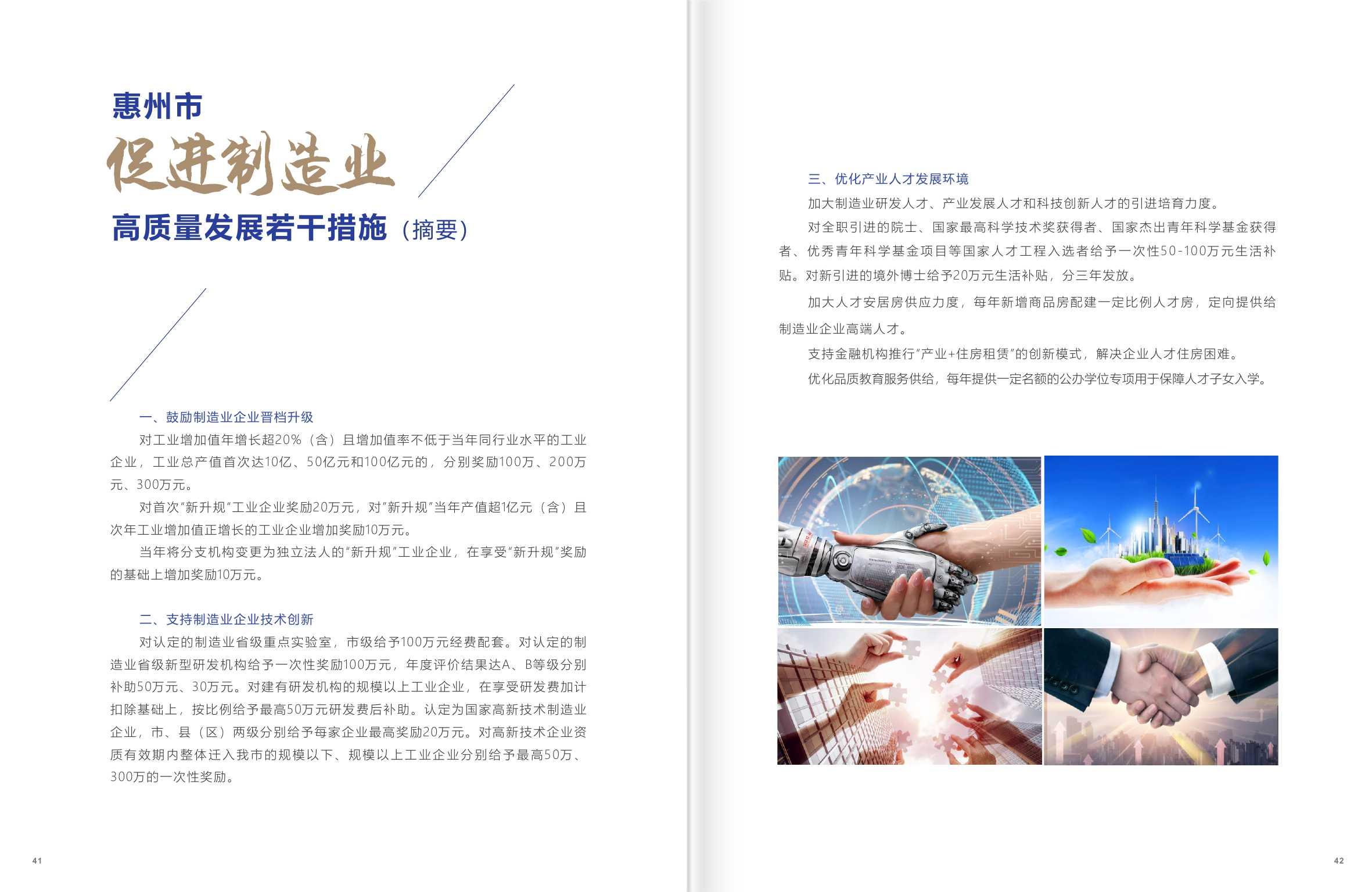 惠州市

促进制造业

高质量发展若干措施（摘要）

一、鼓励制造业企业晋档升级

对工业增加值年增长超20%（含）且增加值率不低于当年同行业水平的工业企业，工业总产值首次达10亿、50亿元和100亿元的，分别奖励100万、200万元、300万元。

对首次“新升规”工业企业奖励20万元，对“新升规”当年产值超1亿元（含）且次年工业增加值正增长的工业企业增加奖励10万元。

当年将分支机构变更为独立法人的“新升规”工业企业，在享受“新升规”奖励的基础上增加奖励10万元。

二、支持制造业企业技术创新

对认定的制造业省级重点实验室，市级给予100万元经费配套。对认定的制造业省级新型研发机构给予一次性奖励100万元，年度评价结果达A、B等级分别补助50万元、30万元。对建有研发机构的规模以上工业企业，在享受研发费加计扣除基础上，按比例给予最高50万元研发费后补助。认定为国家高新技术制造业企业，市、县（区）两级分别给予每家企业最高奖励20万元。对高新技术企业资质有效期内整体迁入我市的规模以下、规模以上工业企业分别给予最高50万、300万的一次性奖励。

41

三、优化产业人才发展环境

加大制造业研发人才、产业发展人才和科技创新人才的引进培育力度。

对全职引进的院士、国家最高科学技术奖获得者、国家杰出青年科学基金获得者、优秀青年科学基金项目等国家人才工程入选者给予一次性50-100万元生活补贴。对新引进的境外博士给予20万元生活补贴，分三年发放。

加大人才安居房供应力度，每年新增商品房配建一定比例人才房，定向提供给制造业企业高端人才。

支持金融机构推行“产业+住房租赁”的创新模式，解决企业人才住房困难。

优化品质教育服务供给，每年提供一定名额的公办学位专项用于保障人才子女入学。

42